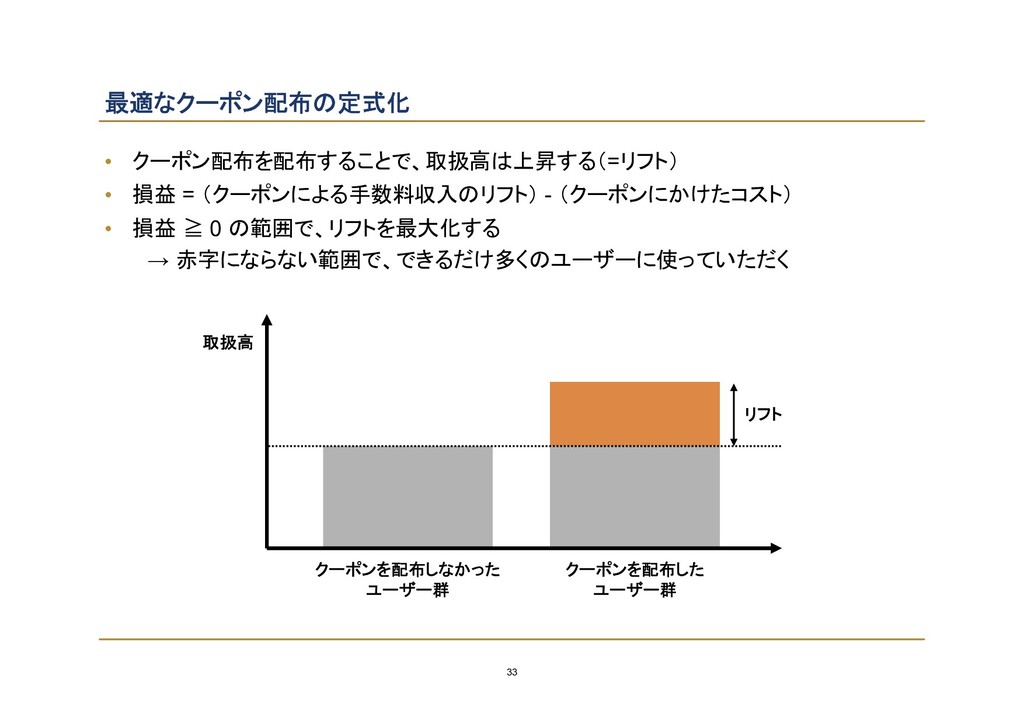 最適なクーポン配布の定式化

• クーポン配布を配布することで、取扱高は上昇する（=リフト）
• 損益 = （クーポンによる手数料収入のリフト） - （クーポンにかけたコスト）
• 損益 ≧ 0 の範囲で、リフトを最大化する
→ 赤字にならない範囲で、できるだけ多くのユーザーに使っていただく

取扱高

リフト

クーポンを配布しなかった
ユーザー群

クーポンを配布した
ユーザー群

33